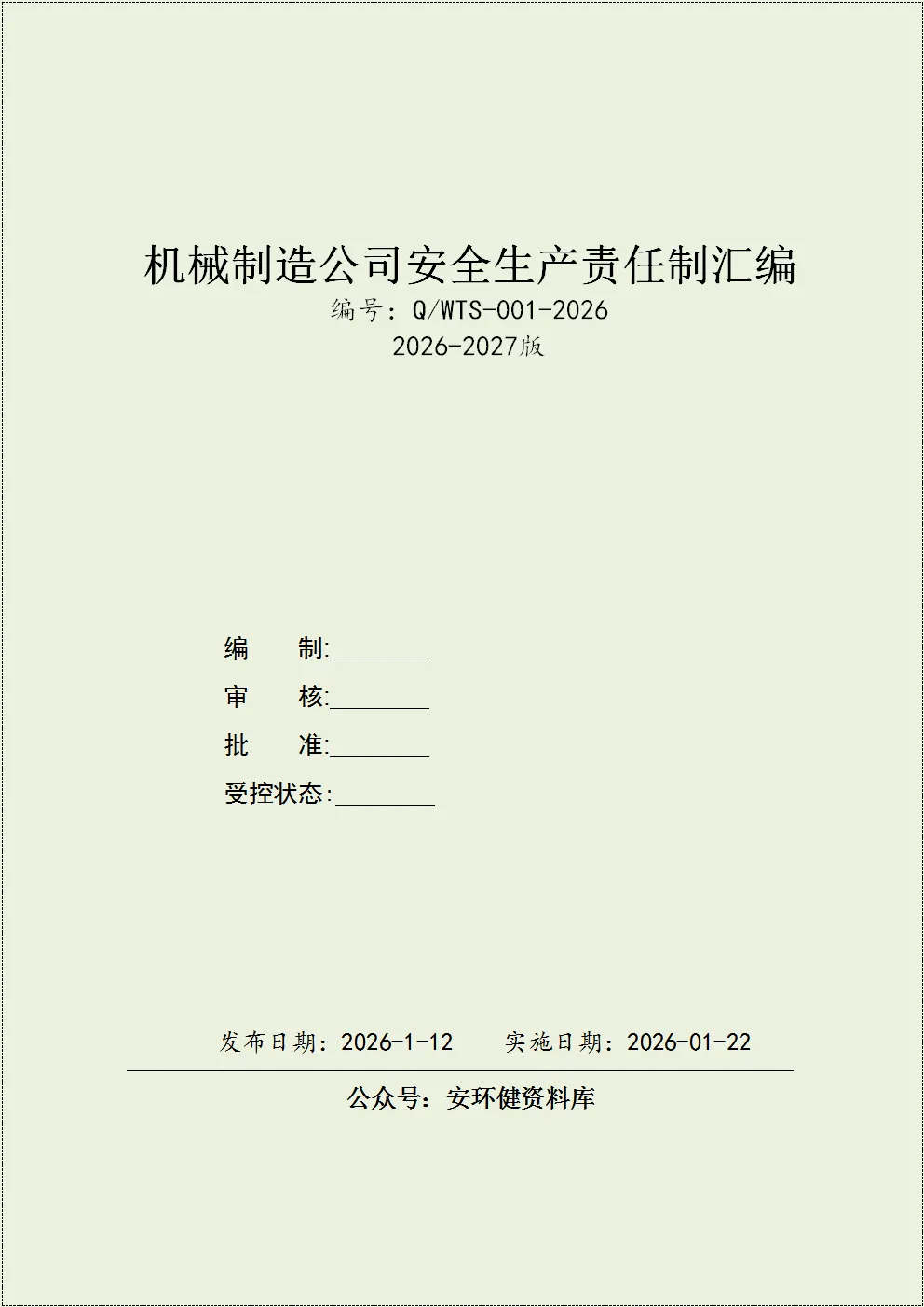 机械制造公司安全生产责任制汇编
编号：Q/WTS-001-2026
2026-2027版

编　　制:________
审　　核:________
批　　准:________
受控状态:________

发布日期：2026-1-12　　实施日期：2026-01-22

公众号：安环健资料库